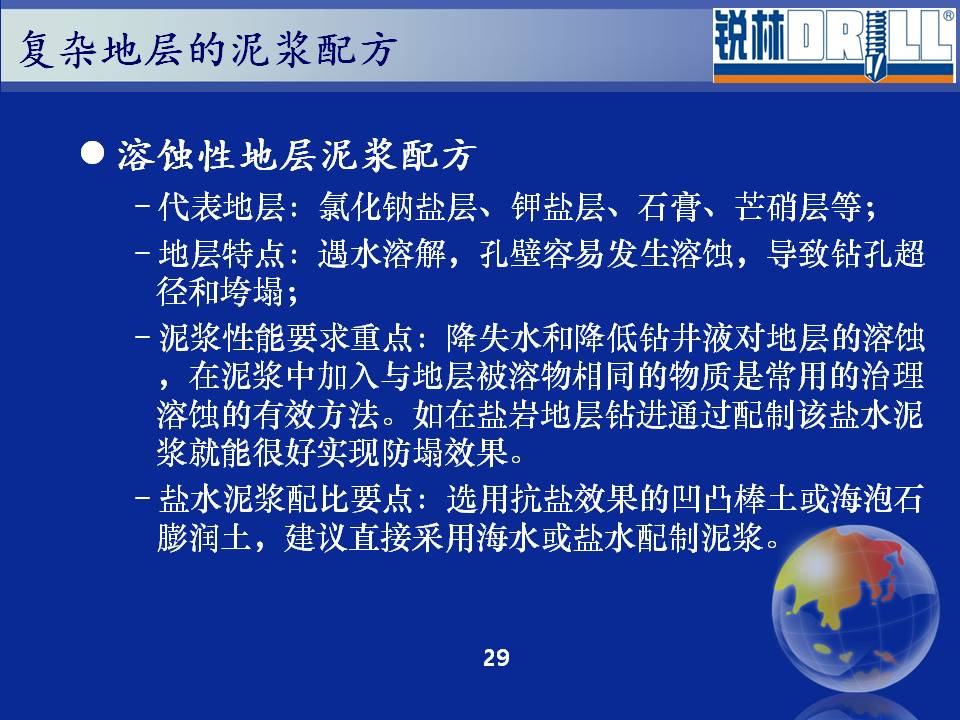 复杂地层的泥浆配方

锐林DRILL®

● 溶蚀性地层泥浆配方

– 代表地层：氯化钠盐层、钾盐层、石膏、芒硝层等；

– 地层特点：遇水溶解，孔壁容易发生溶蚀，导致钻孔超径和垮塌；

– 泥浆性能要求重点：降失水和降低钻井液对地层的溶蚀，在泥浆中加入与地层被溶物相同的物质是常用的治理溶蚀的有效方法。如在盐岩地层钻进通过配制该盐水泥浆就能很好实现防塌效果。

– 盐水泥浆配比要点：选用抗盐效果的凹凸棒土或海泡石膨润土，建议直接采用海水或盐水配制泥浆。

29